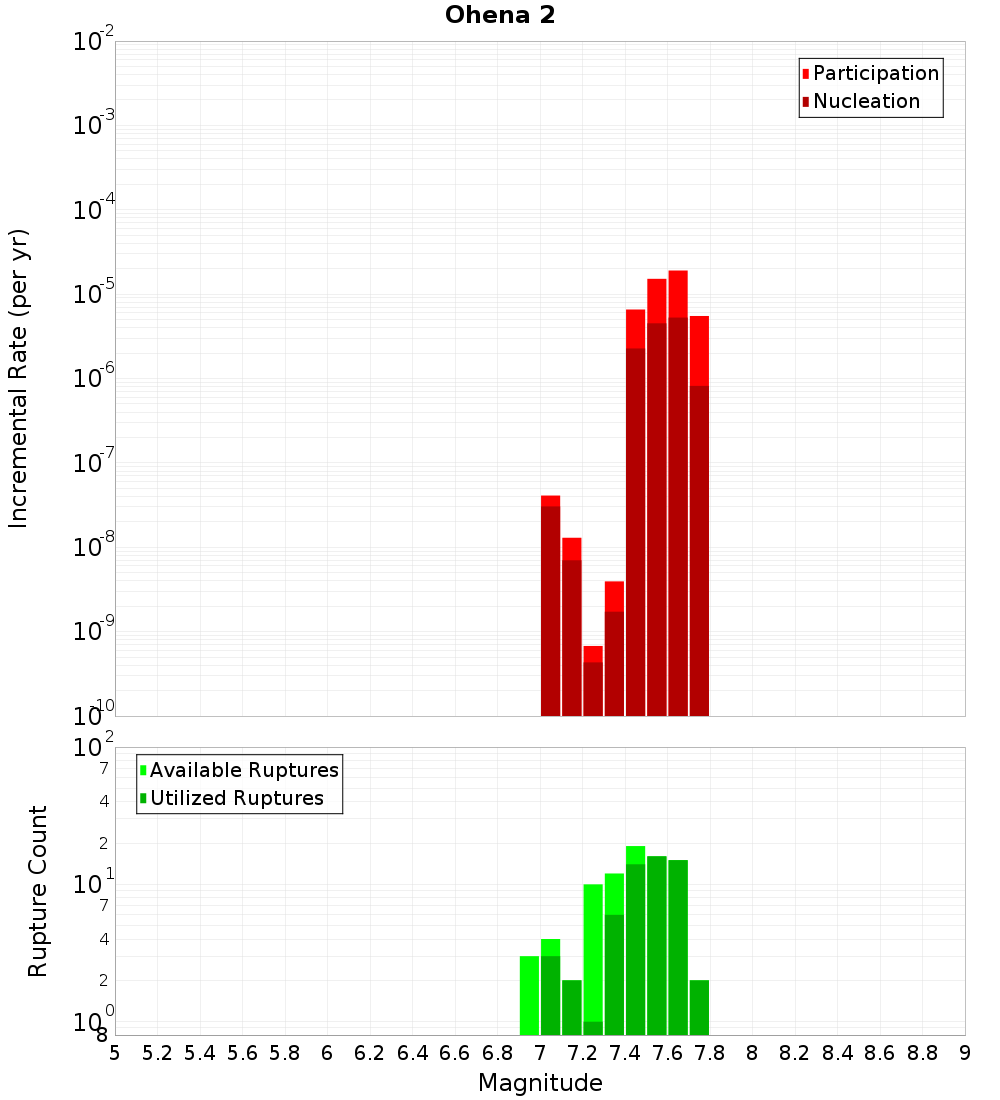 Ohena 2

Participation
Nucleation

Incremental Rate (per yr)

$10^{-2}$
$10^{-3}$
$10^{-4}$
$10^{-5}$
$10^{-6}$
$10^{-7}$
$10^{-8}$
$10^{-9}$
$10^{-10}$

Available Ruptures
Utilized Ruptures

Rupture Count

$10^{2}$
7
4
2
$10^{1}$
7
4
2
$10^{0}$
8

5 5.2 5.4 5.6 5.8 6 6.2 6.4 6.6 6.8 7 7.2 7.4 7.6 7.8 8 8.2 8.4 8.6 8.8 9

Magnitude